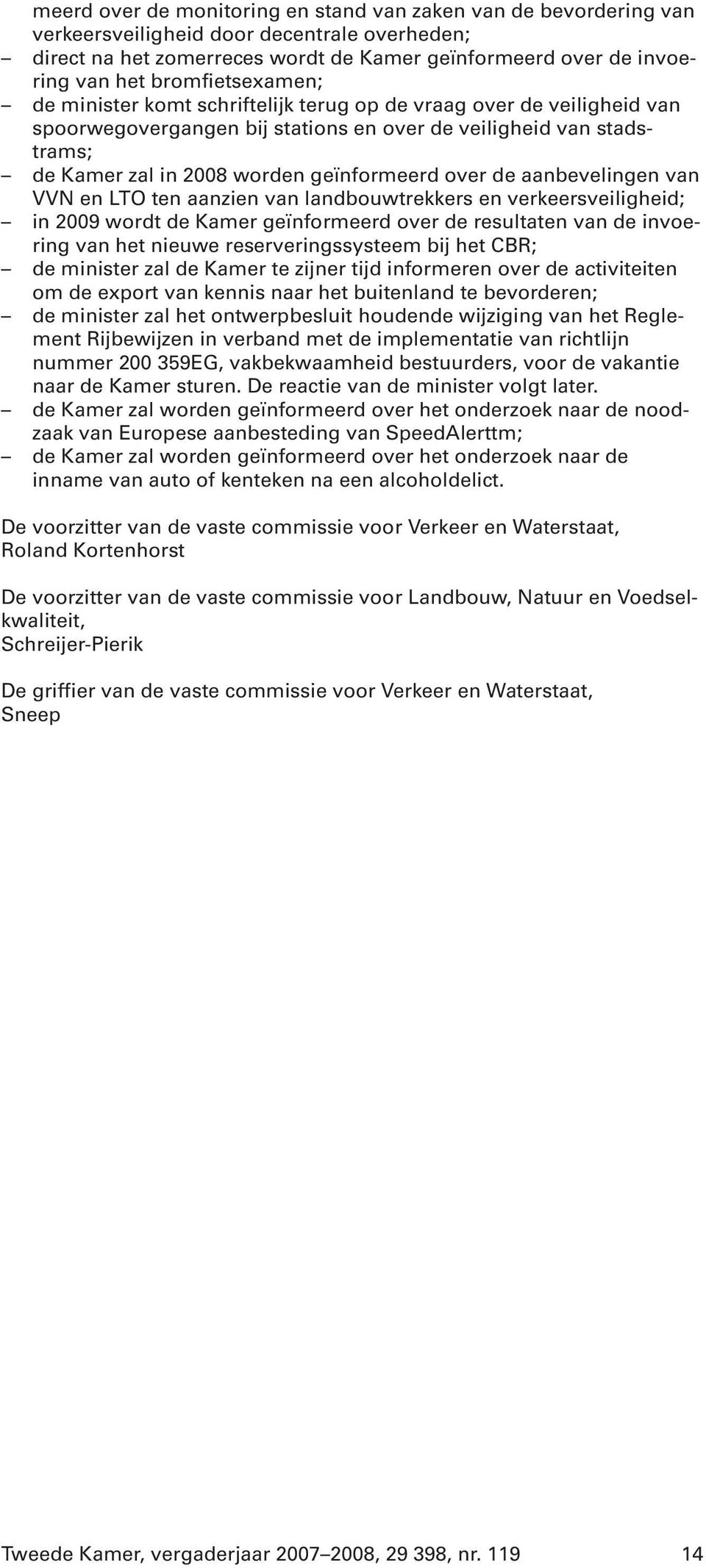 meerd over de monitoring en stand van zaken van de bevordering van verkeersveiligheid door decentrale overheden;
– direct na het zomerreces wordt de Kamer geïnformeerd over de invoering van het bromfietsexamen;
– de minister komt schriftelijk terug op de vraag over de veiligheid van spoorwegovergangen bij stations en over de veiligheid van stadstrams;
– de Kamer zal in 2008 worden geïnformeerd over de aanbevelingen van VVN en LTO ten aanzien van landbouwtrekkers en verkeersveiligheid;
– in 2009 wordt de Kamer geïnformeerd over de resultaten van de invoering van het nieuwe reserveringssysteem bij het CBR;
– de minister zal de Kamer te zijner tijd informeren over de activiteiten om de export van kennis naar het buitenland te bevorderen;
– de minister zal het ontwerpbesluit houdende wijziging van het Reglement Rijbewijzen in verband met de implementatie van richtlijn nummer 200 359EG, vakbekwaamheid bestuurders, voor de vakantie naar de Kamer sturen. De reactie van de minister volgt later.
– de Kamer zal worden geïnformeerd over het onderzoek naar de noodzaak van Europese aanbesteding van SpeedAlerttm;
– de Kamer zal worden geïnformeerd over het onderzoek naar de inname van auto of kenteken na een alcoholdelict.

De voorzitter van de vaste commissie voor Verkeer en Waterstaat,
Roland Kortenhorst

De voorzitter van de vaste commissie voor Landbouw, Natuur en Voedselkwaliteit,
Schreijer-Pierik

De griffier van de vaste commissie voor Verkeer en Waterstaat,
Sneep

Tweede Kamer, vergaderjaar 2007–2008, 29 398, nr. 119 14